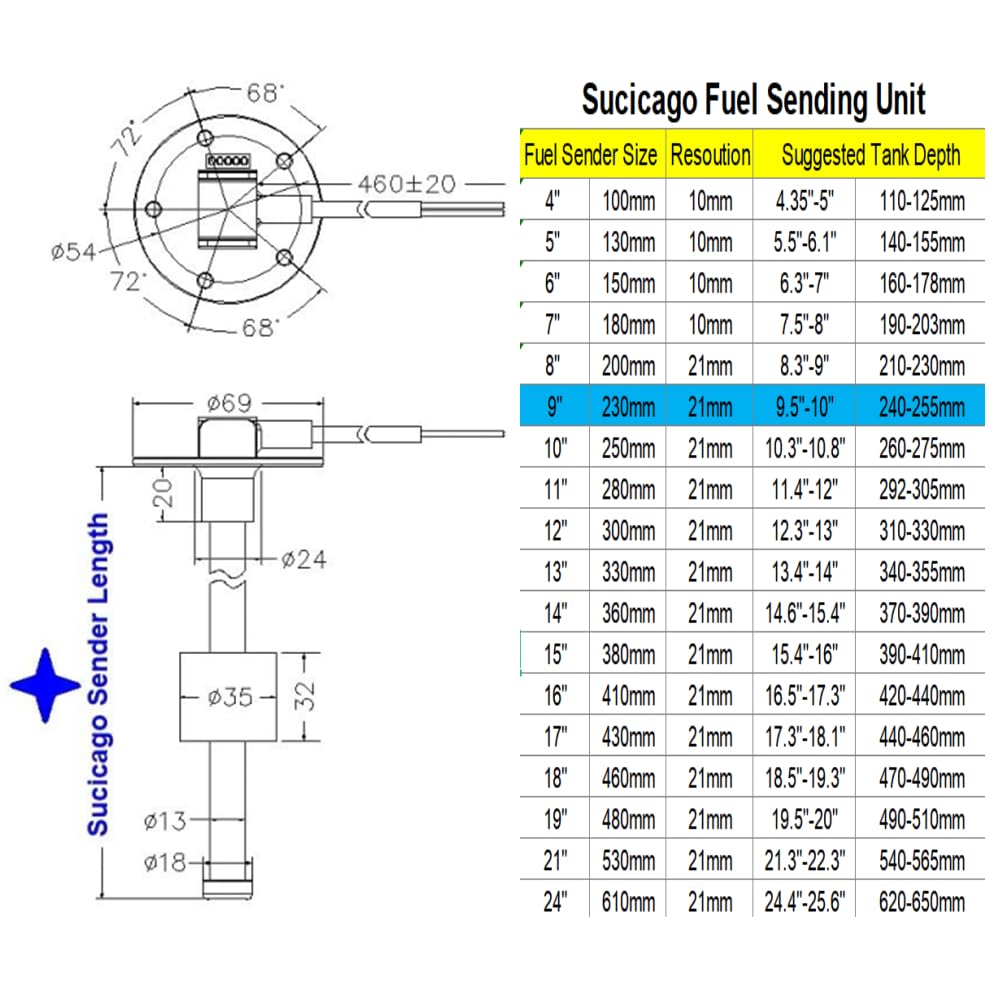 68°

72°

460±20

ø54

72°

68°

ø69

20

ø24

Sucicago Sender Length

ø35

32

ø13

ø18

Sucicago Fuel Sending Unit

| Fuel Sender Size | | Resoution | Suggested Tank Depth | |
|---|---|---|---|---|
| 4" | 100mm | 10mm | 4.35"-5" | 110-125mm |
| 5" | 130mm | 10mm | 5.5"-6.1" | 140-155mm |
| 6" | 150mm | 10mm | 6.3"-7" | 160-178mm |
| 7" | 180mm | 10mm | 7.5"-8" | 190-203mm |
| 8" | 200mm | 21mm | 8.3"-9" | 210-230mm |
| 9" | 230mm | 21mm | 9.5"-10" | 240-255mm |
| 10" | 250mm | 21mm | 10.3"-10.8" | 260-275mm |
| 11" | 280mm | 21mm | 11.4"-12" | 292-305mm |
| 12" | 300mm | 21mm | 12.3"-13" | 310-330mm |
| 13" | 330mm | 21mm | 13.4"-14" | 340-355mm |
| 14" | 360mm | 21mm | 14.6"-15.4" | 370-390mm |
| 15" | 380mm | 21mm | 15.4"-16" | 390-410mm |
| 16" | 410mm | 21mm | 16.5"-17.3" | 420-440mm |
| 17" | 430mm | 21mm | 17.3"-18.1" | 440-460mm |
| 18" | 460mm | 21mm | 18.5"-19.3" | 470-490mm |
| 19" | 480mm | 21mm | 19.5"-20" | 490-510mm |
| 21" | 530mm | 21mm | 21.3"-22.3" | 540-565mm |
| 24" | 610mm | 21mm | 24.4"-25.6" | 620-650mm |